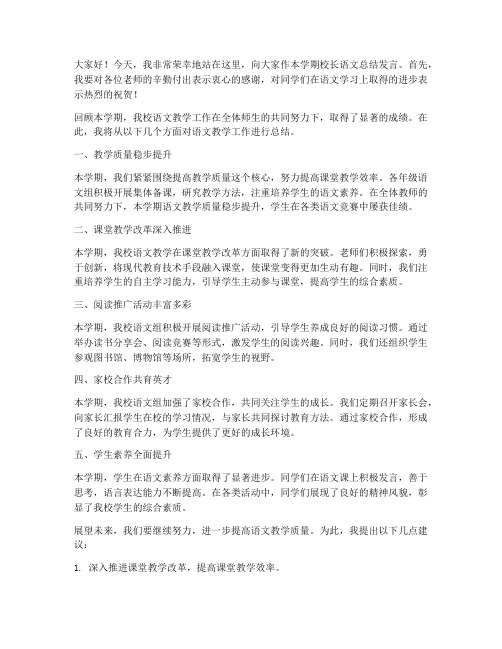 大家好！今天，我非常荣幸地站在这里，向大家作本学期校长语文总结发言。首先，我要对各位老师的辛勤付出表示衷心的感谢，对同学们在语文学习上取得的进步表示热烈的祝贺！

回顾本学期，我校语文教学工作在全体师生的共同努力下，取得了显著的成绩。在此，我将从以下几个方面对语文教学工作进行总结。

一、教学质量稳步提升

本学期，我们紧紧围绕提高教学质量这个核心，努力提高课堂教学效率。各年级语文组积极开展集体备课，研究教学方法，注重培养学生的语文素养。在全体教师的共同努力下，本学期语文教学质量稳步提升，学生在各类语文竞赛中屡获佳绩。

二、课堂教学改革深入推进

本学期，我校语文教学在课堂教学改革方面取得了新的突破。老师们积极探索，勇于创新，将现代教育技术手段融入课堂，使课堂变得更加生动有趣。同时，我们注重培养学生的自主学习能力，引导学生主动参与课堂，提高学生的综合素质。

三、阅读推广活动丰富多彩

本学期，我校语文组积极开展阅读推广活动，引导学生养成良好的阅读习惯。通过举办读书分享会、阅读竞赛等形式，激发学生的阅读兴趣。同时，我们还组织学生参观图书馆、博物馆等场所，拓宽学生的视野。

四、家校合作共育英才

本学期，我校语文组加强了家校合作，共同关注学生的成长。我们定期召开家长会，向家长汇报学生在校的学习情况，与家长共同探讨教育方法。通过家校合作，形成了良好的教育合力，为学生提供了更好的成长环境。

五、学生素养全面提升

本学期，学生在语文素养方面取得了显著进步。同学们在语文课上积极发言，善于思考，语言表达能力不断提高。在各类活动中，同学们展现了良好的精神风貌，彰显了我校学生的综合素质。

展望未来，我们要继续努力，进一步提高语文教学质量。为此，我提出以下几点建议：

1. 深入推进课堂教学改革，提高课堂教学效率。